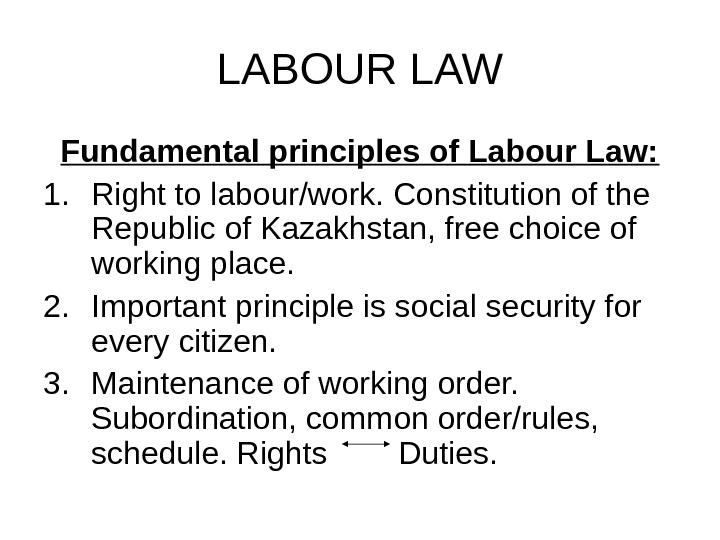 LABOUR LAW

Fundamental principles of Labour Law:

1. Right to labour/work. Constitution of the Republic of Kazakhstan, free choice of working place.
2. Important principle is social security for every citizen.
3. Maintenance of working order. Subordination, common order/rules, schedule. Rights $\longleftrightarrow$ Duties.